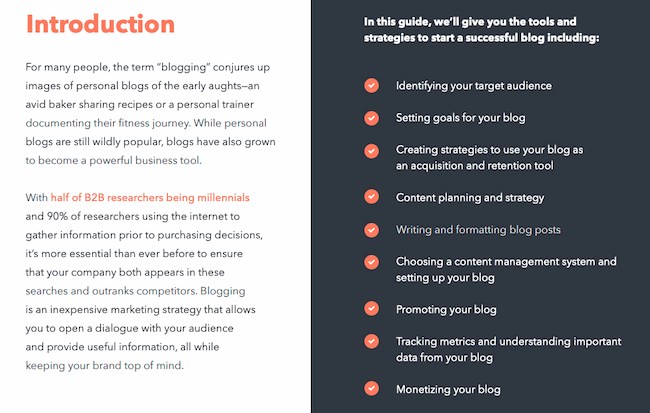 Introduction

For many people, the term "blogging" conjures up images of personal blogs of the early aughts—an avid baker sharing recipes or a personal trainer documenting their fitness journey. While personal blogs are still wildly popular, blogs have also grown to become a powerful business tool.

With half of B2B researchers being millennials and 90% of researchers using the internet to gather information prior to purchasing decisions, it's more essential than ever before to ensure that your company both appears in these searches and outranks competitors. Blogging is an inexpensive marketing strategy that allows you to open a dialogue with your audience and provide useful information, all while keeping your brand top of mind.

In this guide, we'll give you the tools and strategies to start a successful blog including:

Identifying your target audience

Setting goals for your blog

Creating strategies to use your blog as an acquisition and retention tool

Content planning and strategy

Writing and formatting blog posts

Choosing a content management system and setting up your blog

Promoting your blog

Tracking metrics and understanding important data from your blog

Monetizing your blog